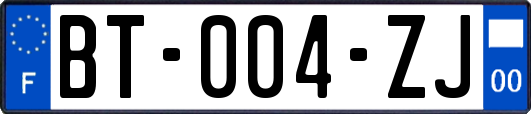 F

BT-004-ZJ

00